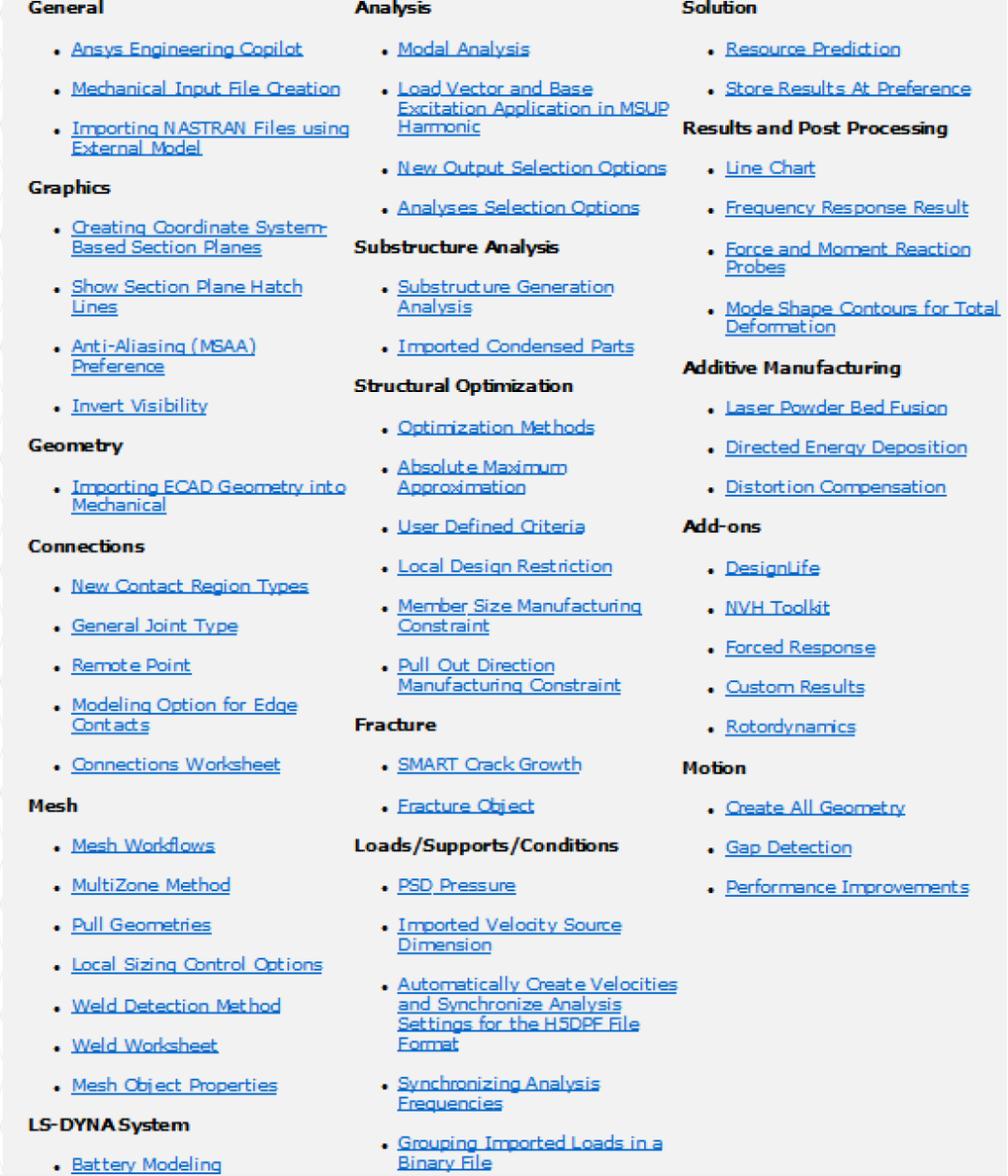 General

- Ansys Engineering Copilot
- Mechanical Input File Creation
- Importing NASTRAN Files using External Model

Graphics

- Creating Coordinate System-Based Section Planes
- Show Section Plane Hatch Lines
- Anti-Aliasing (MSAA) Preference
- Invert Visibility

Geometry

- Importing ECAD Geometry into Mechanical

Connections

- New Contact Region Types
- General Joint Type
- Remote Point
- Modeling Option for Edge Contacts
- Connections Worksheet

Mesh

- Mesh Workflows
- MultiZone Method
- Pull Geometries
- Local Sizing Control Options
- Weld Detection Method
- Weld Worksheet
- Mesh Object Properties

LS-DYNA System

- Battery Modeling

Analysis

- Modal Analysis
- Load Vector and Base Excitation Application in MSUP Harmonic
- New Output Selection Options
- Analyses Selection Options

Substructure Analysis

- Substructure Generation Analysis
- Imported Condensed Parts

Structural Optimization

- Optimization Methods
- Absolute Maximum Approximation
- User Defined Criteria
- Local Design Restriction
- Member Size Manufacturing Constraint
- Pull Out Direction Manufacturing Constraint

Fracture

- SMART Crack Growth
- Fracture Object

Loads/Supports/Conditions

- PSD Pressure
- Imported Velocity Source Dimension
- Automatically Create Velocities and Synchronize Analysis Settings for the H5DPF File Format
- Synchronizing Analysis Frequencies
- Grouping Imported Loads in a Binary File

Solution

- Resource Prediction
- Store Results At Preference

Results and Post Processing

- Line Chart
- Frequency Response Result
- Force and Moment Reaction Probes
- Mode Shape Contours for Total Deformation

Additive Manufacturing

- Laser Powder Bed Fusion
- Directed Energy Deposition
- Distortion Compensation

Add-ons

- DesignLife
- NVH Toolkit
- Forced Response
- Custom Results
- Rotordynamics

Motion

- Create All Geometry
- Gap Detection
- Performance Improvements